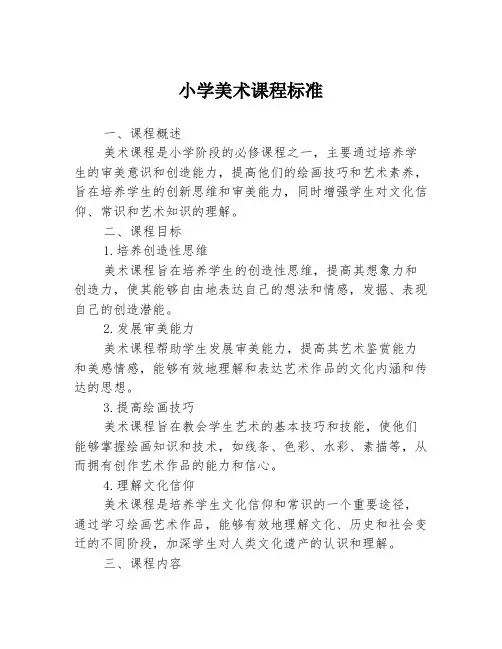 小学美术课程标准

一、课程概述

美术课程是小学阶段的必修课程之一，主要通过培养学生的审美意识和创造能力，提高他们的绘画技巧和艺术素养，旨在培养学生的创新思维和审美能力，同时增强学生对文化信仰、常识和艺术知识的理解。

二、课程目标

1.培养创造性思维

美术课程旨在培养学生的创造性思维，提高其想象力和创造力，使其能够自由地表达自己的想法和情感，发掘、表现自己的创造潜能。

2.发展审美能力

美术课程帮助学生发展审美能力，提高其艺术鉴赏能力和美感情感，能够有效地理解和表达艺术作品的文化内涵和传达的思想。

3.提高绘画技巧

美术课程旨在教会学生艺术的基本技巧和技能，使他们能够掌握绘画知识和技术，如线条、色彩、水彩、素描等，从而拥有创作艺术作品的能力和信心。

4.理解文化信仰

美术课程是培养学生文化信仰和常识的一个重要途径，通过学习绘画艺术作品，能够有效地理解文化、历史和社会变迁的不同阶段，加深学生对人类文化遗产的认识和理解。

三、课程内容